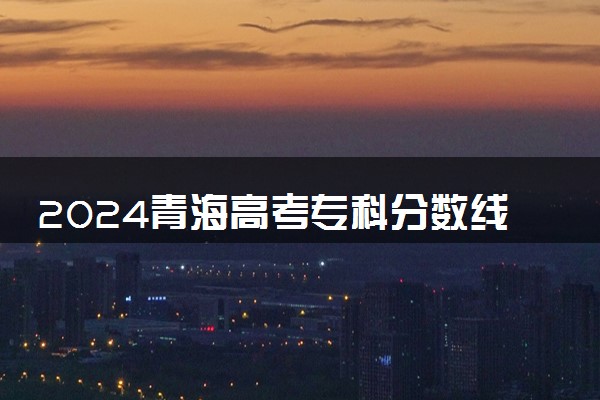 2024青海高考专科分数线